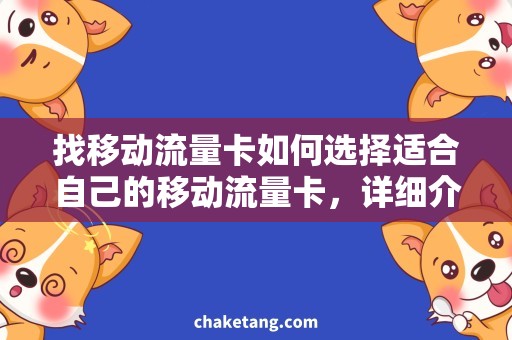 找移动流量卡如何选择适合自己的移动流量卡，详细介

chaketang.com